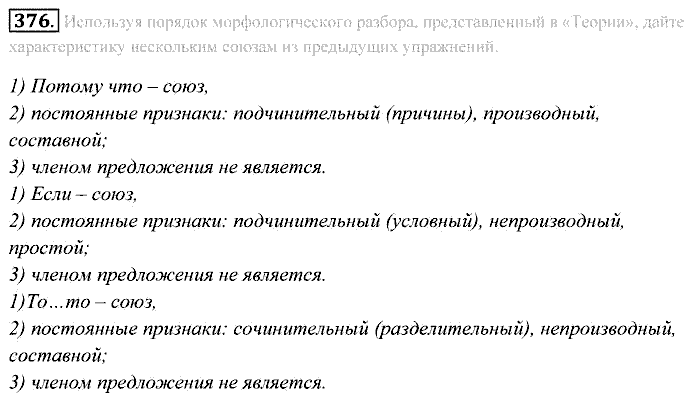 376. Используя порядок морфологического разбора, представленный в «Теории», дайте характеристику нескольким союзам из предыдущих упражнений.

1) Потому что – союз,
2) постоянные признаки: подчинительный (причины), производный, составной;
3) членом предложения не является.
1) Если – союз,
2) постоянные признаки: подчинительный (условный), непроизводный, простой;
3) членом предложения не является.
1)То…то – союз,
2) постоянные признаки: сочинительный (разделительный), непроизводный, составной;
3) членом предложения не является.